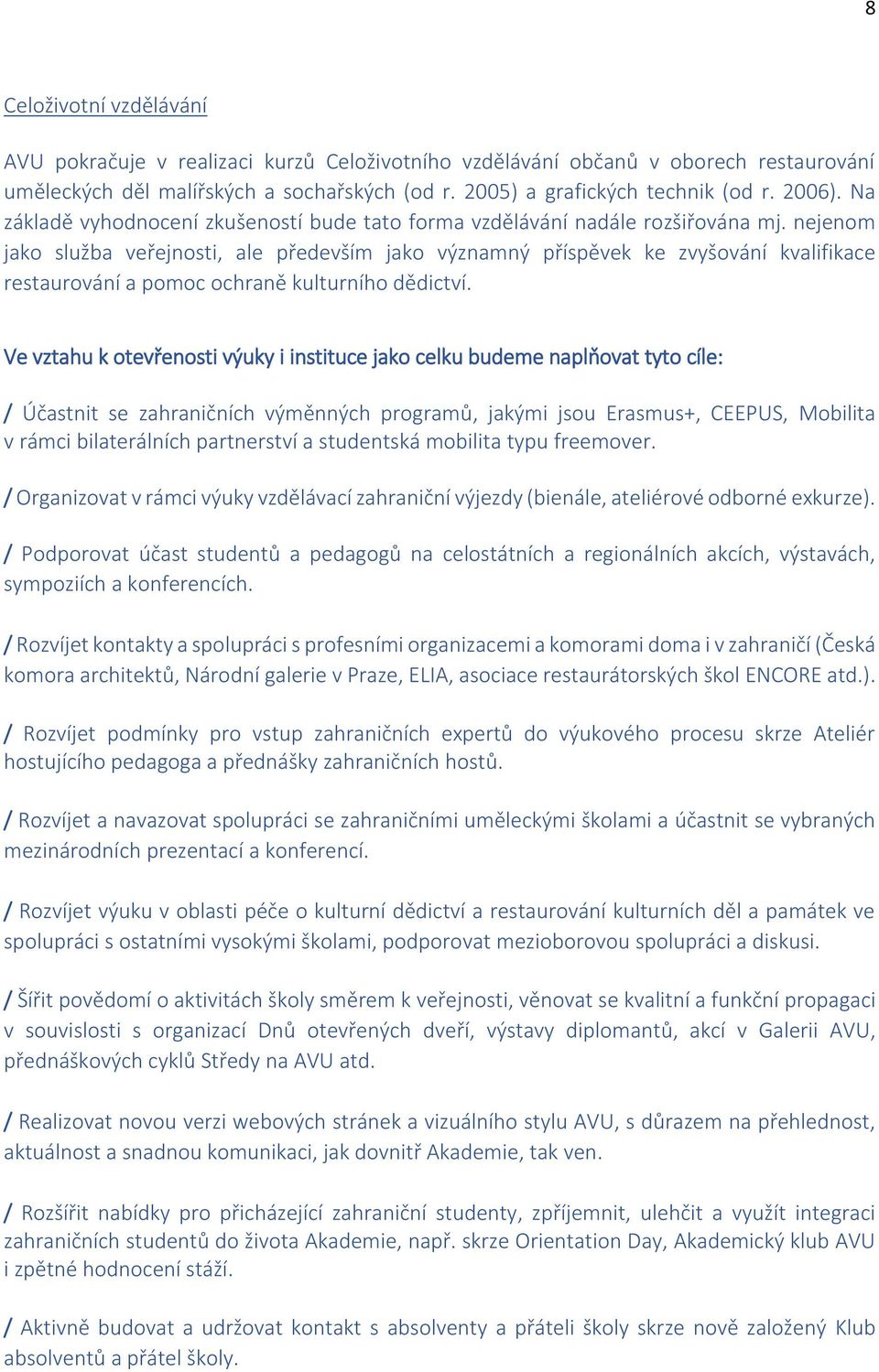 8

Celoživotní vzdělávání

AVU pokračuje v realizaci kurzů Celoživotního vzdělávání občanů v oborech restaurování uměleckých děl malířských a sochařských (od r. 2005) a grafických technik (od r. 2006). Na základě vyhodnocení zkušeností bude tato forma vzdělávání nadále rozšiřována mj. nejenom jako služba veřejnosti, ale především jako významný příspěvek ke zvyšování kvalifikace restaurování a pomoc ochraně kulturního dědictví.

Ve vztahu k otevřenosti výuky i instituce jako celku budeme naplňovat tyto cíle:

/ Účastnit se zahraničních výměnných programů, jakými jsou Erasmus+, CEEPUS, Mobilita v rámci bilaterálních partnerství a studentská mobilita typu freemover.

/ Organizovat v rámci výuky vzdělávací zahraniční výjezdy (bienále, ateliérové odborné exkurze).

/ Podporovat účast studentů a pedagogů na celostátních a regionálních akcích, výstavách, sympoziích a konferencích.

/ Rozvíjet kontakty a spolupráci s profesními organizacemi a komorami doma i v zahraničí (Česká komora architektů, Národní galerie v Praze, ELIA, asociace restaurátorských škol ENCORE atd.).

/ Rozvíjet podmínky pro vstup zahraničních expertů do výukového procesu skrze Ateliér hostujícího pedagoga a přednášky zahraničních hostů.

/ Rozvíjet a navazovat spolupráci se zahraničními uměleckými školami a účastnit se vybraných mezinárodních prezentací a konferencí.

/ Rozvíjet výuku v oblasti péče o kulturní dědictví a restaurování kulturních děl a památek ve spolupráci s ostatními vysokými školami, podporovat mezioborovou spolupráci a diskusi.

/ Šířit povědomí o aktivitách školy směrem k veřejnosti, věnovat se kvalitní a funkční propagaci v souvislosti s organizací Dnů otevřených dveří, výstavy diplomantů, akcí v Galerii AVU, přednáškových cyklů Středy na AVU atd.

/ Realizovat novou verzi webových stránek a vizuálního stylu AVU, s důrazem na přehlednost, aktuálnost a snadnou komunikaci, jak dovnitř Akademie, tak ven.

/ Rozšířit nabídky pro přicházející zahraniční studenty, zpříjemnit, ulehčit a využít integraci zahraničních studentů do života Akademie, např. skrze Orientation Day, Akademický klub AVU i zpětné hodnocení stáží.

/ Aktivně budovat a udržovat kontakt s absolventy a přáteli školy skrze nově založený Klub absolventů a přátel školy.